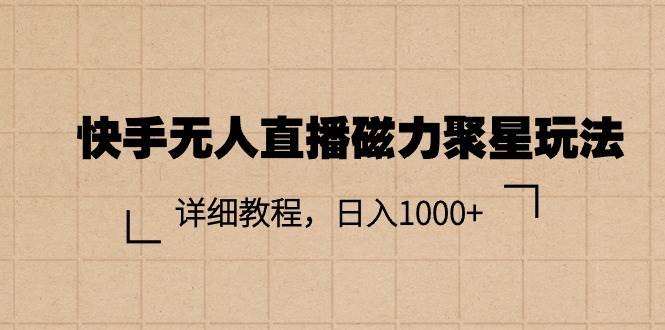 快手无人直播磁力聚星玩法

详细教程，日入1000+